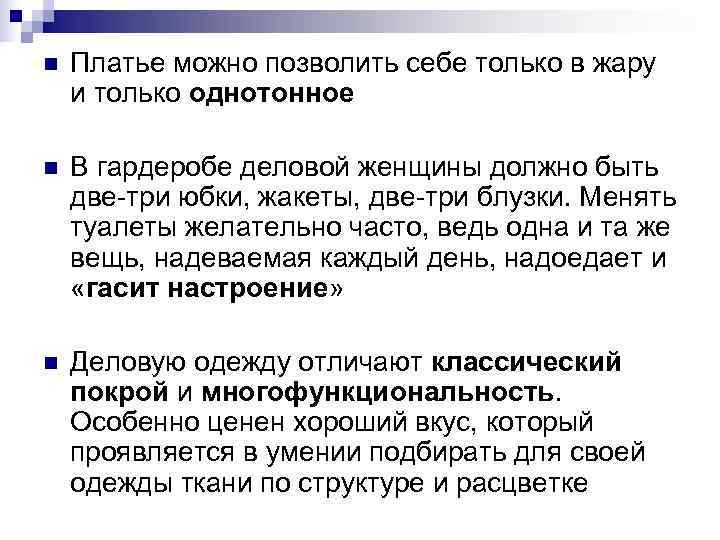 Платье можно позволить себе только в жару и только однотонное

В гардеробе деловой женщины должно быть две-три юбки, жакеты, две-три блузки. Менять туалеты желательно часто, ведь одна и та же вещь, надеваемая каждый день, надоедает и «гасит настроение»

Деловую одежду отличают классический покрой и многофункциональность. Особенно ценен хороший вкус, который проявляется в умении подбирать для своей одежды ткани по структуре и расцветке